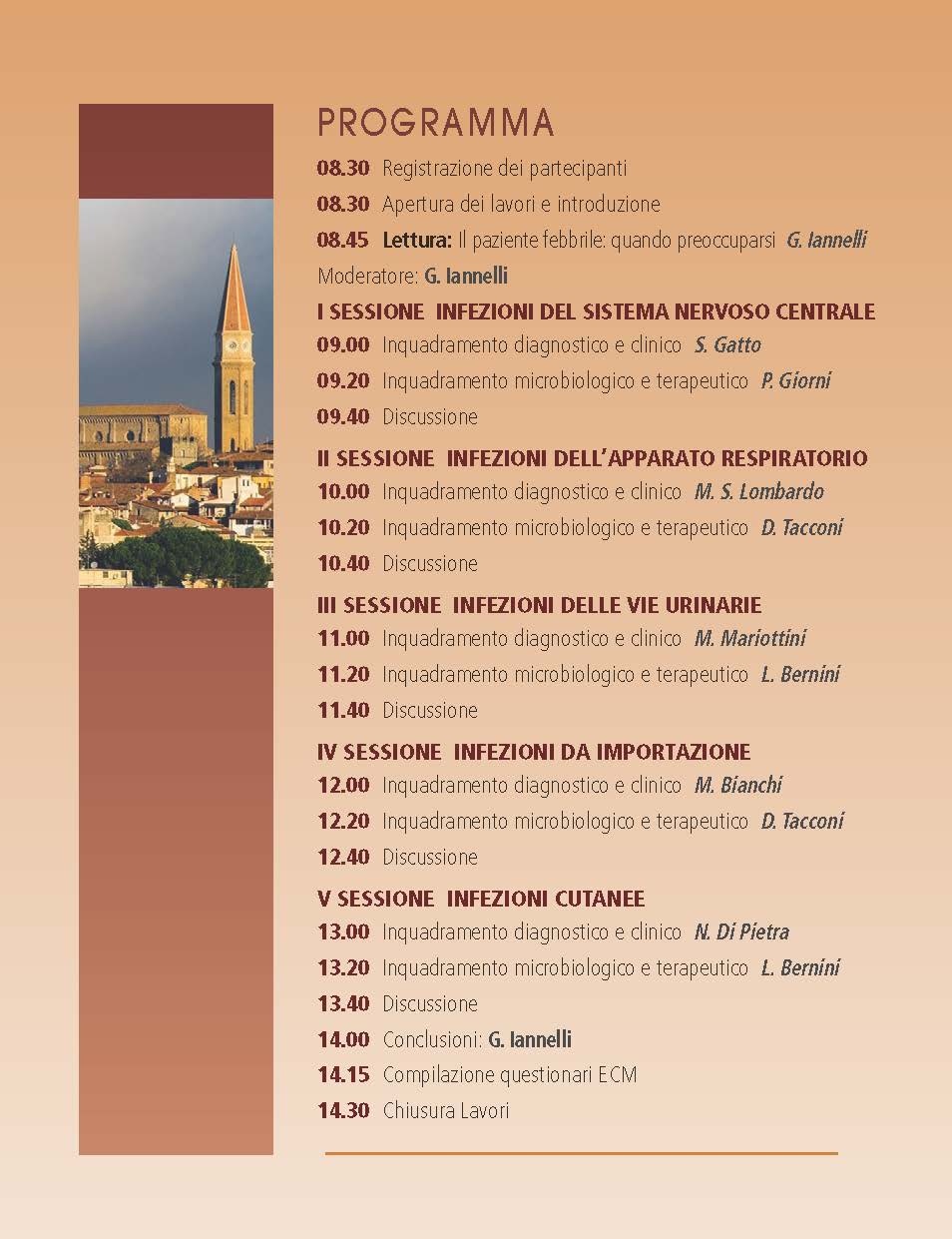 PROGRAMMA

08.30 Registrazione dei partecipanti

08.30 Apertura dei lavori e introduzione

08.45 Lettura: Il paziente febbrile: quando preoccuparsi G. Iannelli

Moderatore: G. Iannelli

I SESSIONE INFEZIONI DEL SISTEMA NERVOSO CENTRALE

09.00 Inquadramento diagnostico e clinico S. Gatto

09.20 Inquadramento microbiologico e terapeutico P. Giorni

09.40 Discussione

II SESSIONE INFEZIONI DELL'APPARATO RESPIRATORIO

10.00 Inquadramento diagnostico e clinico M. S. Lombardo

10.20 Inquadramento microbiologico e terapeutico D. Tacconi

10.40 Discussione

III SESSIONE INFEZIONI DELLE VIE URINARIE

11.00 Inquadramento diagnostico e clinico M. Mariottini

11.20 Inquadramento microbiologico e terapeutico L. Bernini

11.40 Discussione

IV SESSIONE INFEZIONI DA IMPORTAZIONE

12.00 Inquadramento diagnostico e clinico M. Bianchi

12.20 Inquadramento microbiologico e terapeutico D. Tacconi

12.40 Discussione

V SESSIONE INFEZIONI CUTANEE

13.00 Inquadramento diagnostico e clinico N. Di Pietra

13.20 Inquadramento microbiologico e terapeutico L. Bernini

13.40 Discussione

14.00 Conclusioni: G. Iannelli

14.15 Compilazione questionari ECM

14.30 Chiusura Lavori